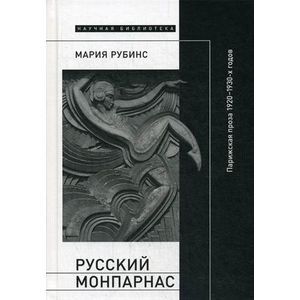 НАУЧНАЯ БИБЛИОТЕКА

МАРИЯ РУБИНС

Парижская проза 1920–1930-х годов

РУССКИЙ МОНПАРНАС